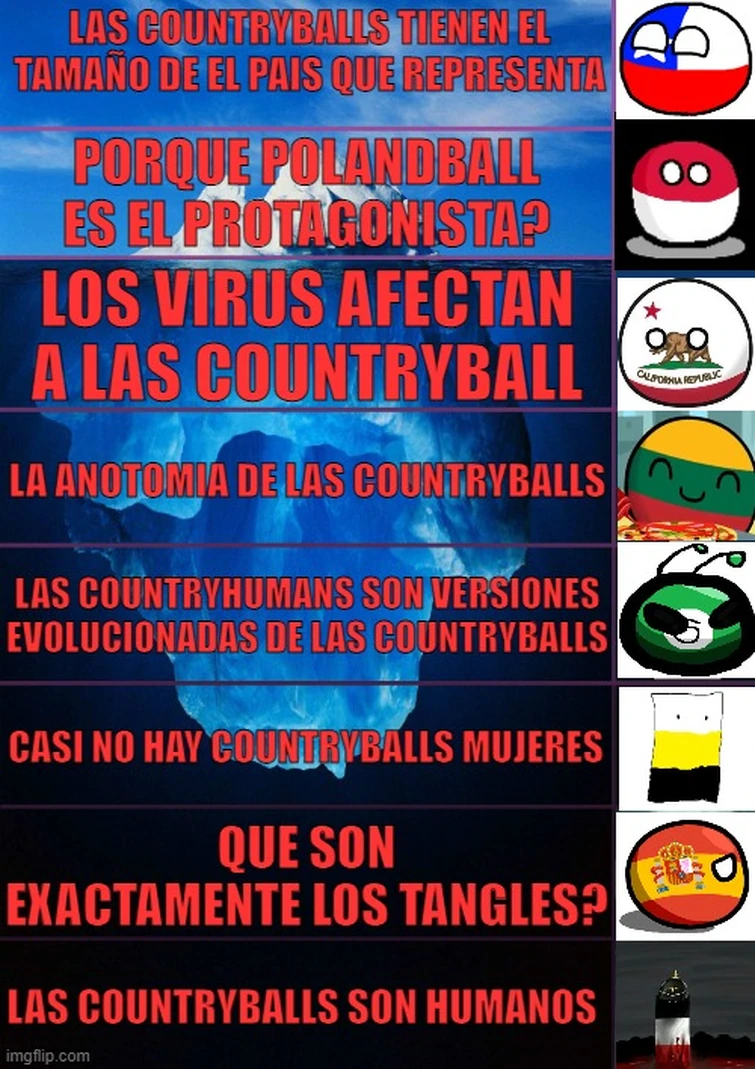 LAS COUNTRYBALLS TIENEN EL TAMAÑO DE EL PAIS QUE REPRESENTA

PORQUE POLANDBALL ES EL PROTAGONISTA?

LOS VIRUS AFECTAN A LAS COUNTRYBALL

CALIFORNIA REPUBLIC

LA ANOTOMIA DE LAS COUNTRYBALLS

LAS COUNTRYHUMANS SON VERSIONES EVOLUCIONADAS DE LAS COUNTRYBALLS

CASI NO HAY COUNTRYBALLS MUJERES

QUE SON EXACTAMENTE LOS TANGLES?

LAS COUNTRYBALLS SON HUMANOS

imgflip.com